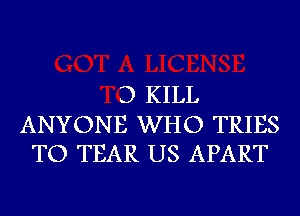 GOT A LICENSE
TO KILL
ANYONE WHO TRIES
TO TEAR US APART